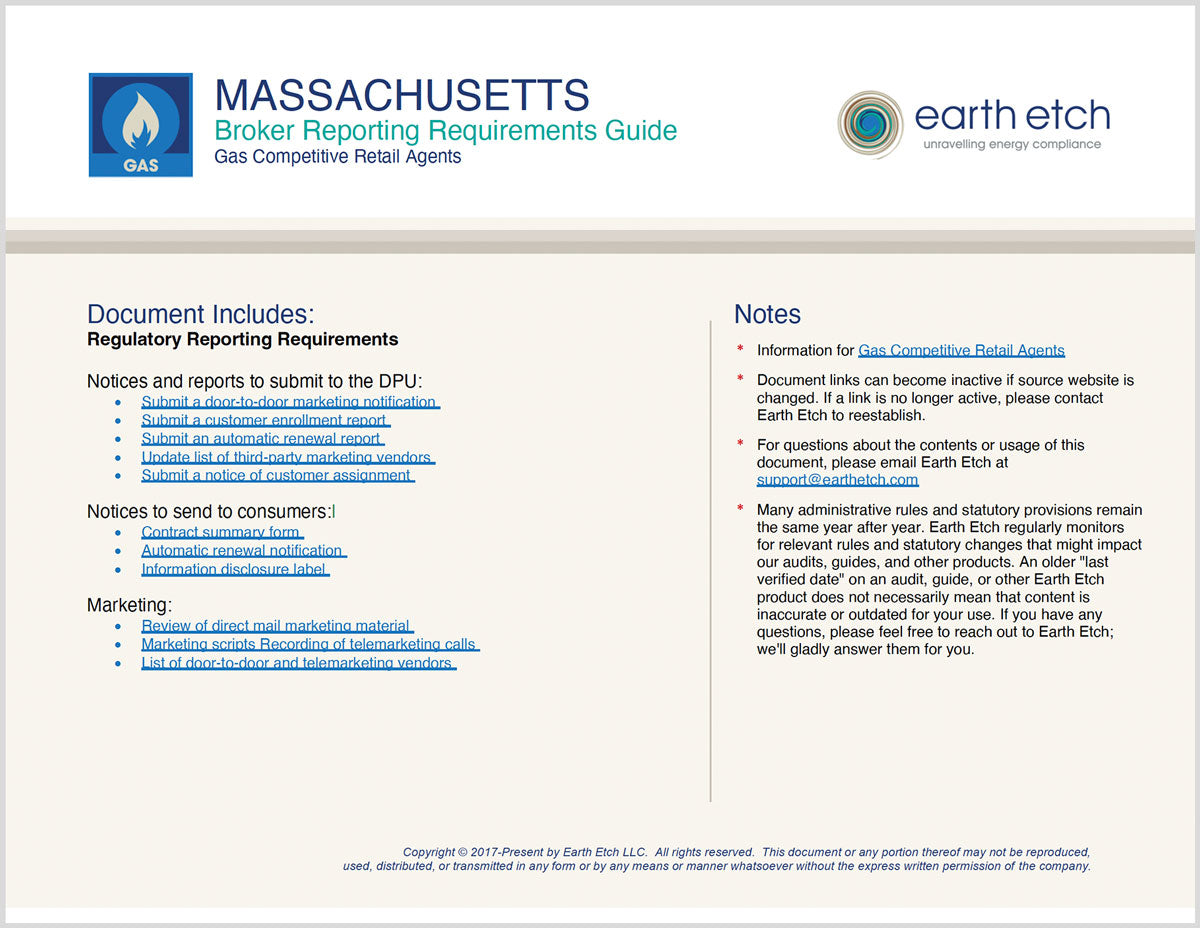 GAS

MASSACHUSETTS
Broker Reporting Requirements Guide
Gas Competitive Retail Agents

earth etch
unravelling energy compliance

Document Includes:
Regulatory Reporting Requirements

Notices and reports to submit to the DPU:
• Submit a door-to-door marketing notification
• Submit a customer enrollment report
• Submit an automatic renewal report
• Update list of third-party marketing vendors
• Submit a notice of customer assignment

Notices to send to consumers:
• Contract summary form
• Automatic renewal notification
• Information disclosure label

Marketing:
• Review of direct mail marketing material
• Marketing scripts Recording of telemarketing calls
• List of door-to-door and telemarketing vendors

Notes
* Information for Gas Competitive Retail Agents
* Document links can become inactive if source website is changed. If a link is no longer active, please contact Earth Etch to reestablish.
* For questions about the contents or usage of this document, please email Earth Etch at support@earthetch.com
* Many administrative rules and statutory provisions remain the same year after year. Earth Etch regularly monitors for relevant rules and statutory changes that might impact our audits, guides, and other products. An older "last verified date" on an audit, guide, or other Earth Etch product does not necessarily mean that content is inaccurate or outdated for your use. If you have any questions, please feel free to reach out to Earth Etch; we'll gladly answer them for you.

Copyright © 2017-Present by Earth Etch LLC. All rights reserved. This document or any portion thereof may not be reproduced, used, distributed, or transmitted in any form or by any means or manner whatsoever without the express written permission of the company.